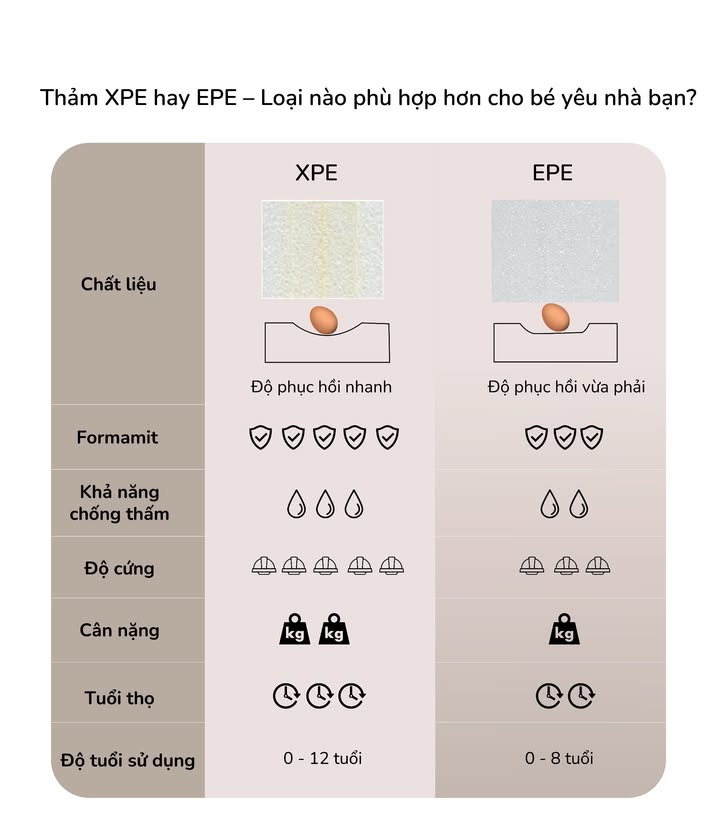 Thảm XPE hay EPE – Loại nào phù hợp hơn cho bé yêu nhà bạn?

| | XPE | EPE |
|---|---|---|
| Chất liệu | Độ phục hồi nhanh | Độ phục hồi vừa phải |
| Formamit | | |
| Khả năng chống thấm | | |
| Độ cứng | | |
| Cân nặng | kg kg | kg |
| Tuổi thọ | | |
| Độ tuổi sử dụng | 0 - 12 tuổi | 0 - 8 tuổi |